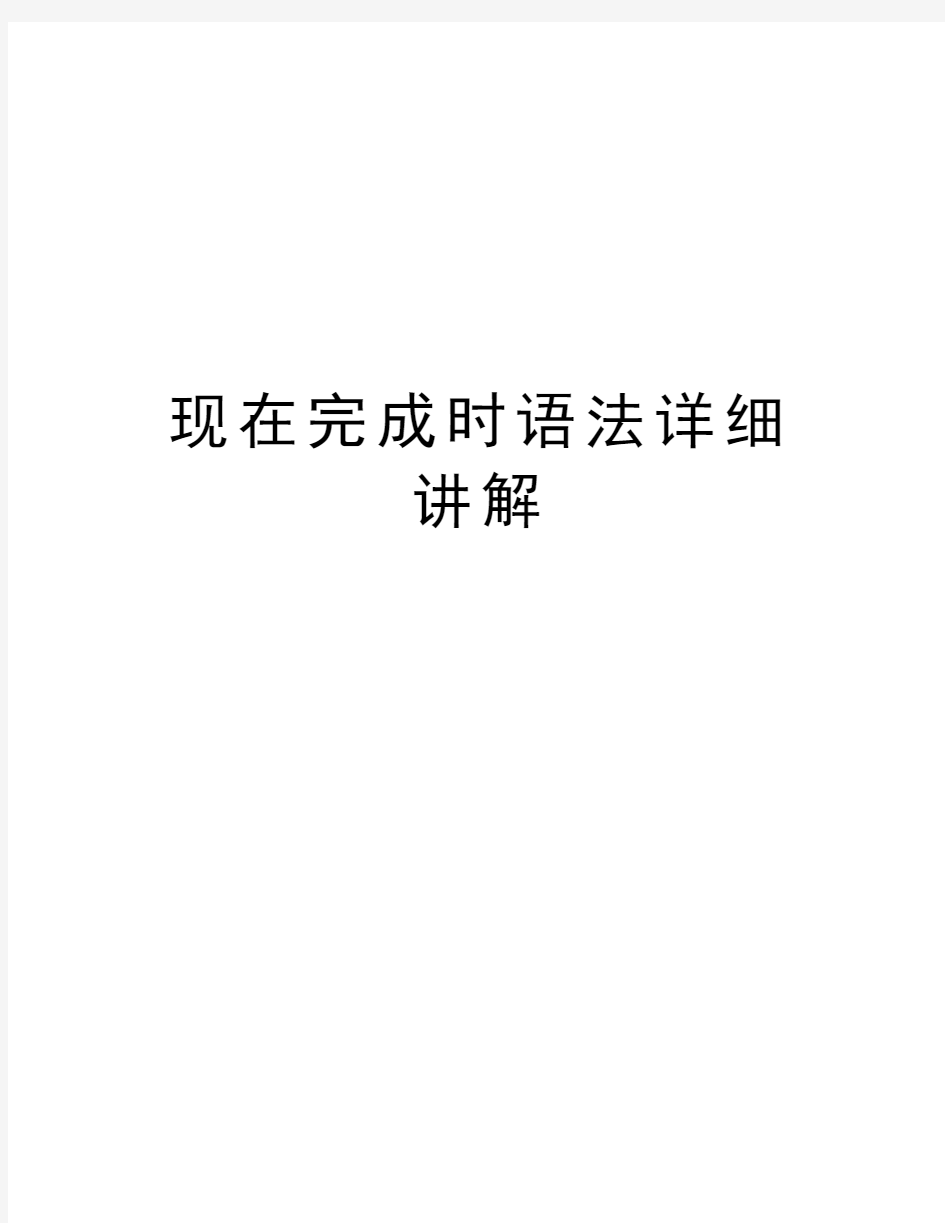 现在完成时语法详细讲解